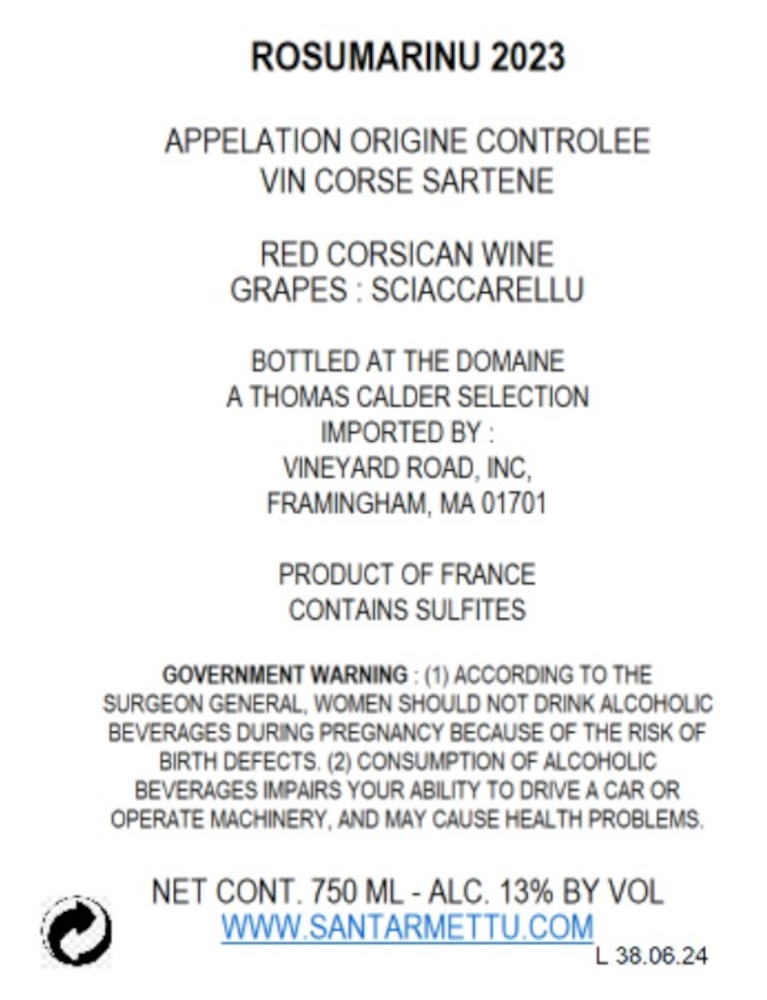 ROSUMARINU 2023

APPELATION ORIGINE CONTROLEE
VIN CORSE SARTENE

RED CORSICAN WINE
GRAPES : SCIACCARELLU

BOTTLED AT THE DOMAINE
A THOMAS CALDER SELECTION
IMPORTED BY :
VINEYARD ROAD, INC,
FRAMINGHAM, MA 01701

PRODUCT OF FRANCE
CONTAINS SULFITES

GOVERNMENT WARNING : (1) ACCORDING TO THE SURGEON GENERAL, WOMEN SHOULD NOT DRINK ALCOHOLIC BEVERAGES DURING PREGNANCY BECAUSE OF THE RISK OF BIRTH DEFECTS. (2) CONSUMPTION OF ALCOHOLIC BEVERAGES IMPAIRS YOUR ABILITY TO DRIVE A CAR OR OPERATE MACHINERY, AND MAY CAUSE HEALTH PROBLEMS.

NET CONT. 750 ML - ALC. 13% BY VOL
WWW.SANTARMETTU.COM
L 38.06.24